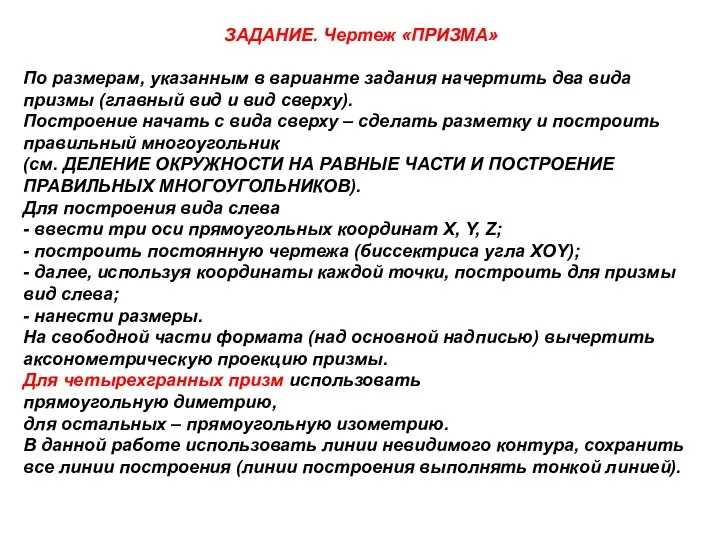 ЗАДАНИЕ. Чертеж «ПРИЗМА»

По размерам, указанным в варианте задания начертить два вида призмы (главный вид и вид сверху).
Построение начать с вида сверху – сделать разметку и построить правильный многоугольник
(см. ДЕЛЕНИЕ ОКРУЖНОСТИ НА РАВНЫЕ ЧАСТИ И ПОСТРОЕНИЕ ПРАВИЛЬНЫХ МНОГОУГОЛЬНИКОВ).
Для построения вида слева
- ввести три оси прямоугольных координат X, Y, Z;
- построить постоянную чертежа (биссектриса угла XOY);
- далее, используя координаты каждой точки, построить для призмы вид слева;
- нанести размеры.
На свободной части формата (над основной надписью) вычертить аксонометрическую проекцию призмы.
Для четырехгранных призм использовать прямоугольную диметрию,
для остальных – прямоугольную изометрию.
В данной работе использовать линии невидимого контура, сохранить все линии построения (линии построения выполнять тонкой линией).